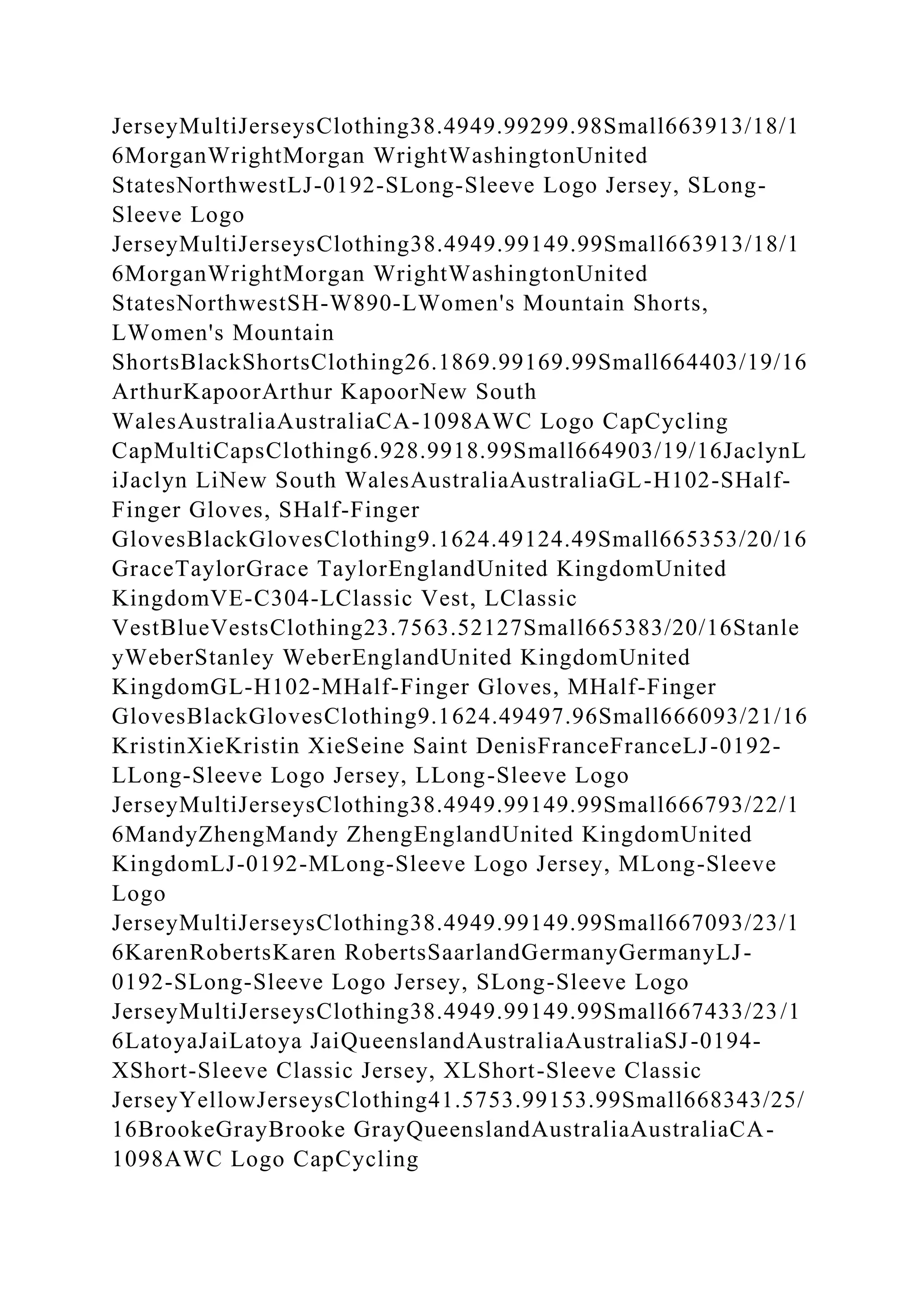 JerseyMultiJerseysClothing38.4949.99299.98Small663913/18/16MorganWrightMorgan WrightWashingtonUnited StatesNorthwestLJ-0192-SLong-Sleeve Logo Jersey, SLong-Sleeve Logo JerseyMultiJerseysClothing38.4949.99149.99Small663913/18/16MorganWrightMorgan WrightWashingtonUnited StatesNorthwestSH-W890-LWomen's Mountain Shorts, LWomen's Mountain ShortsBlackShortsClothing26.1869.99169.99Small664403/19/16ArthurKapoorArthur KapoorNew South WalesAustraliaAustraliaCA-1098AWC Logo CapCycling CapMultiCapsClothing6.928.9918.99Small664903/19/16JaclynLiJaclyn LiNew South WalesAustraliaAustraliaGL-H102-SHalf-Finger Gloves, SHalf-Finger GlovesBlackGlovesClothing9.1624.49124.49Small665353/20/16GraceTaylorGrace TaylorEnglandUnited KingdomUnited KingdomVE-C304-LClassic Vest, LClassic VestBlueVestsClothing23.7563.52127Small665383/20/16StanleyWeberStanley WeberEnglandUnited KingdomUnited KingdomGL-H102-MHalf-Finger Gloves, MHalf-Finger GlovesBlackGlovesClothing9.1624.49497.96Small666093/21/16KristinXieKristin XieSeine Saint DenisFranceFranceLJ-0192-LLong-Sleeve Logo Jersey, LLong-Sleeve Logo JerseyMultiJerseysClothing38.4949.99149.99Small666793/22/16MandyZhengMandy ZhengEnglandUnited KingdomUnited KingdomLJ-0192-MLong-Sleeve Logo Jersey, MLong-Sleeve Logo JerseyMultiJerseysClothing38.4949.99149.99Small667093/23/16KarenRobertsKaren RobertsSaarlandGermanyGermanyLJ-0192-SLong-Sleeve Logo Jersey, SLong-Sleeve Logo JerseyMultiJerseysClothing38.4949.99149.99Small667433/23/16LatoyaJaiLatoya JaiQueenslandAustraliaAustraliaSJ-0194-XShort-Sleeve Classic Jersey, XLShort-Sleeve Classic JerseyYellowJerseysClothing41.5753.99153.99Small668343/25/16BrookeGrayBrooke GrayQueenslandAustraliaAustraliaCA-1098AWC Logo CapCycling